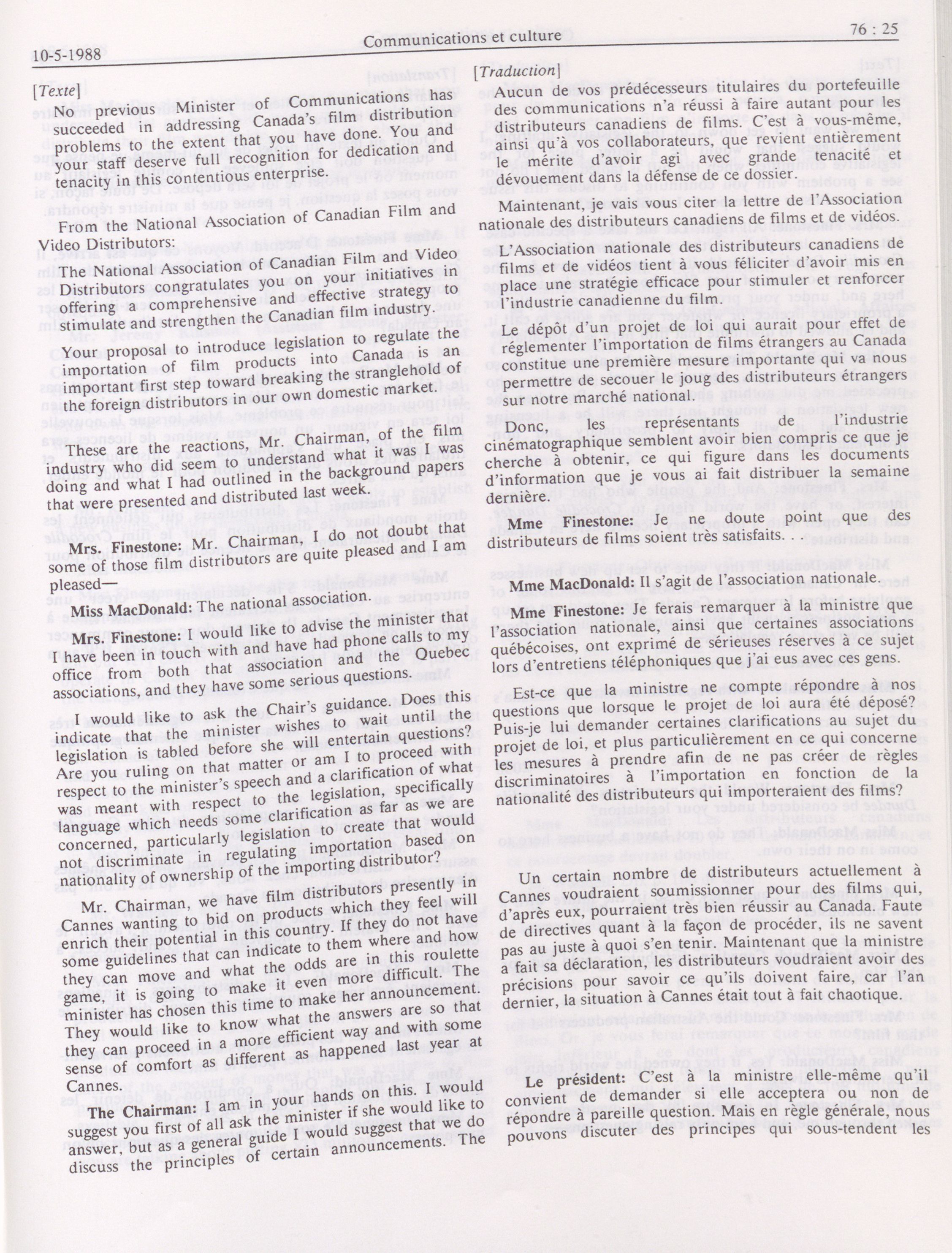 10-5-1988

Communications et culture

76 : 25

[Texte]

No previous Minister of Communications has succeeded in addressing Canada's film distribution problems to the extent that you have done. You and your staff deserve full recognition for dedication and tenacity in this contentious enterprise.

From the National Association of Canadian Film and Video Distributors:

The National Association of Canadian Film and Video Distributors congratulates you on your initiatives in offering a comprehensive and effective strategy to stimulate and strengthen the Canadian film industry.

Your proposal to introduce legislation to regulate the importation of film products into Canada is an important first step toward breaking the stranglehold of the foreign distributors in our own domestic market.

These are the reactions, Mr. Chairman, of the film industry who did seem to understand what it was I was doing and what I had outlined in the background papers that were presented and distributed last week.

Mrs. Finestone: Mr. Chairman, I do not doubt that some of those film distributors are quite pleased and I am pleased—

Miss MacDonald: The national association.

Mrs. Finestone: I would like to advise the minister that I have been in touch with and have had phone calls to my office from both that association and the Quebec associations, and they have some serious questions.

I would like to ask the Chair's guidance. Does this indicate that the minister wishes to wait until the legislation is tabled before she will entertain questions? Are you ruling on that matter or am I to proceed with respect to the minister's speech and a clarification of what was meant with respect to the legislation, specifically language which needs some clarification as far as we are concerned, particularly legislation to create that would not discriminate in regulating importation based on nationality of ownership of the importing distributor?

Mr. Chairman, we have film distributors presently in Cannes wanting to bid on products which they feel will enrich their potential in this country. If they do not have some guidelines that can indicate to them where and how they can move and what the odds are in this roulette game, it is going to make it even more difficult. The minister has chosen this time to make her announcement. They would like to know what the answers are so that they can proceed in a more efficient way and with some sense of comfort as different as happened last year at Cannes.

The Chairman: I am in your hands on this. I would suggest you first of all ask the minister if she would like to answer, but as a general guide I would suggest that we do discuss the principles of certain announcements. The

[Traduction]

Aucun de vos prédécesseurs titulaires du portefeuille des communications n'a réussi à faire autant pour les distributeurs canadiens de films. C'est à vous-même, ainsi qu'à vos collaborateurs, que revient entièrement le mérite d'avoir agi avec grande tenacité et dévouement dans la défense de ce dossier.

Maintenant, je vais vous citer la lettre de l'Association nationale des distributeurs canadiens de films et de vidéos.

L'Association nationale des distributeurs canadiens de films et de vidéos tient à vous féliciter d'avoir mis en place une stratégie efficace pour stimuler et renforcer l'industrie canadienne du film.

Le dépôt d'un projet de loi qui aurait pour effet de réglementer l'importation de films étrangers au Canada constitue une première mesure importante qui va nous permettre de secouer le joug des distributeurs étrangers sur notre marché national.

Donc, les représentants de l'industrie cinématographique semblent avoir bien compris ce que je cherche à obtenir, ce qui figure dans les documents d'information que je vous ai fait distribuer la semaine dernière.

Mme Finestone: Je ne doute point que des distributeurs de films soient très satisfaits. . .

Mme MacDonald: Il s'agit de l'association nationale.

Mme Finestone: Je ferais remarquer à la ministre que l'association nationale, ainsi que certaines associations québécoises, ont exprimé de sérieuses réserves à ce sujet lors d'entretiens téléphoniques que j'ai eus avec ces gens.

Est-ce que la ministre ne compte répondre à nos questions que lorsque le projet de loi aura été déposé? Puis-je lui demander certaines clarifications au sujet du projet de loi, et plus particulièrement en ce qui concerne les mesures à prendre afin de ne pas créer de règles discriminatoires à l'importation en fonction de la nationalité des distributeurs qui importeraient des films?

Un certain nombre de distributeurs actuellement à Cannes voudraient soumissionner pour des films qui, d'après eux, pourraient très bien réussir au Canada. Faute de directives quant à la façon de procéder, ils ne savent pas au juste à quoi s'en tenir. Maintenant que la ministre a fait sa déclaration, les distributeurs voudraient avoir des précisions pour savoir ce qu'ils doivent faire, car l'an dernier, la situation à Cannes était tout à fait chaotique.

Le président: C'est à la ministre elle-même qu'il convient de demander si elle acceptera ou non de répondre à pareille question. Mais en règle générale, nous pouvons discuter des principes qui sous-tendent les